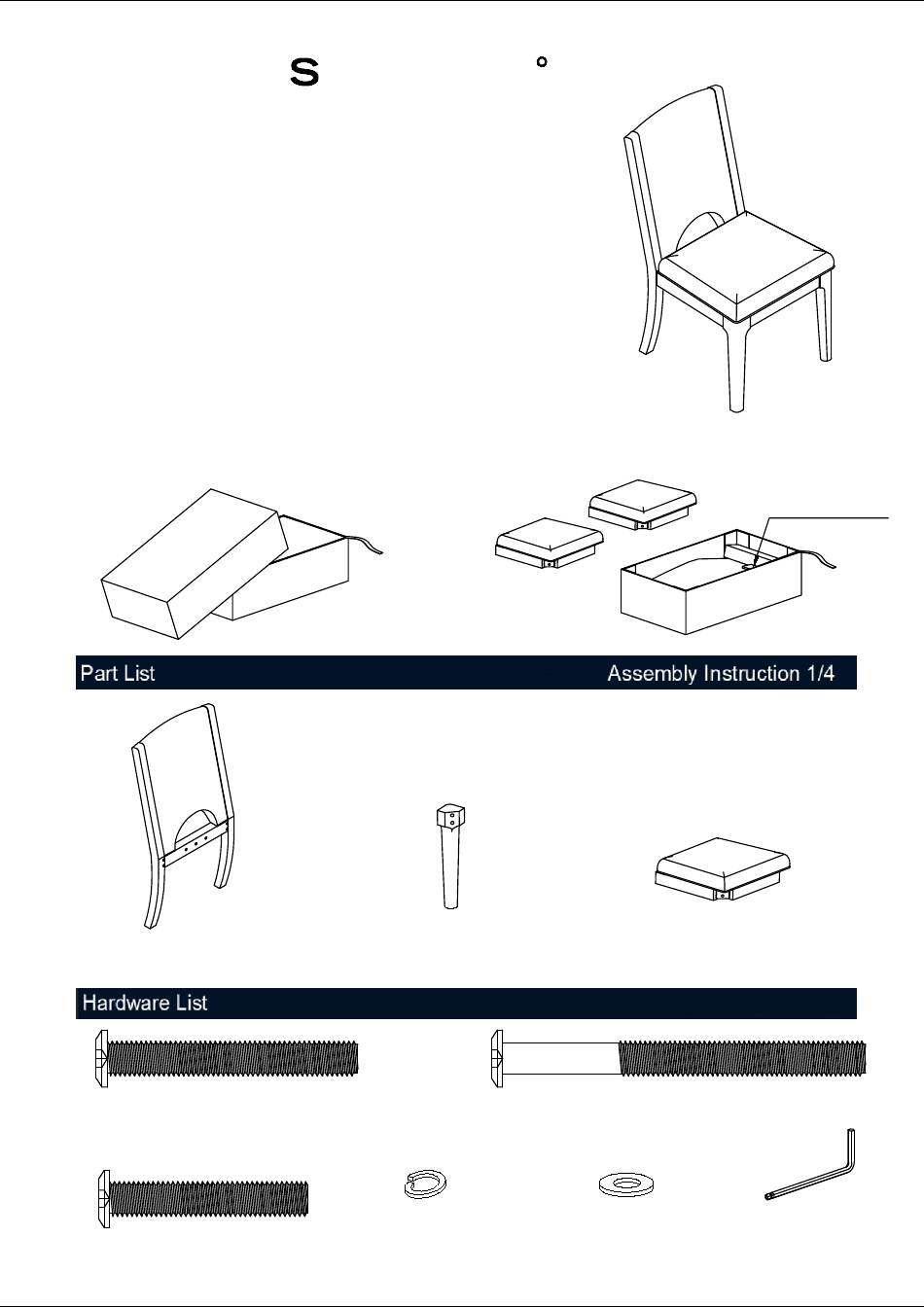 S

Part List

Assembly Instruction 1/4

Hardware List